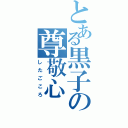 とある黒子の尊敬心
したごころ